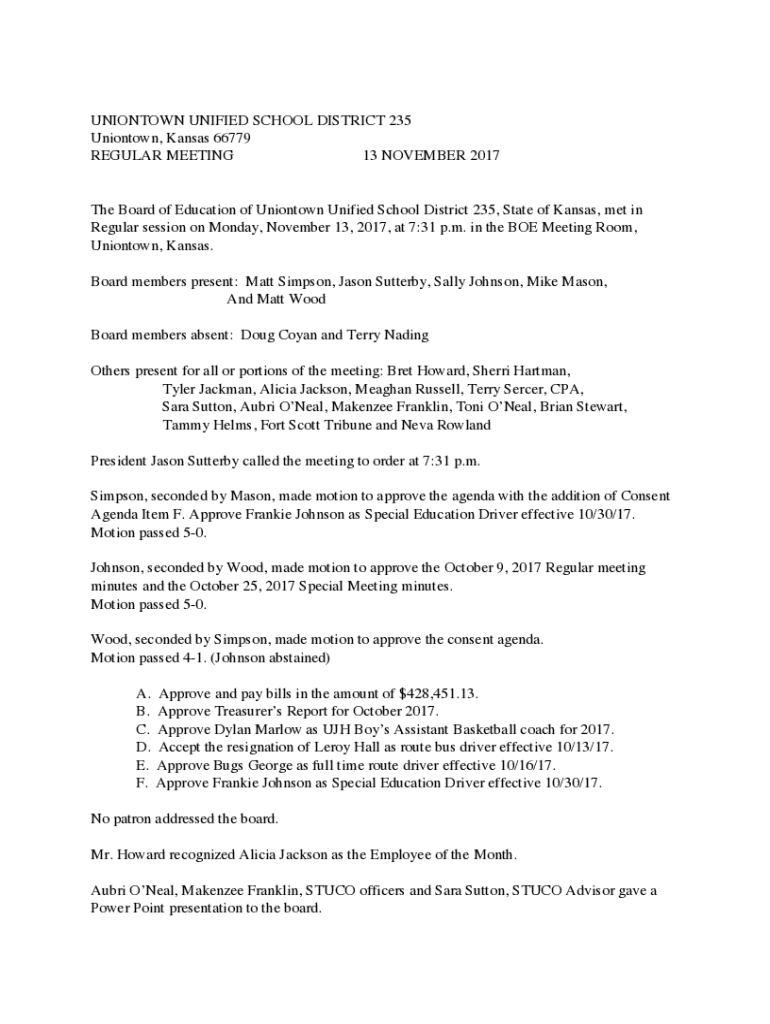 UNIONTOWN UNIFIED SCHOOL DISTRICT 235
Uniontown, Kansas 66779
REGULAR MEETING 13 NOVEMBER 2017

The Board of Education of Uniontown Unified School District 235, State of Kansas, met in Regular session on Monday, November 13, 2017, at 7:31 p.m. in the BOE Meeting Room, Uniontown, Kansas.

Board members present: Matt Simpson, Jason Sutterby, Sally Johnson, Mike Mason, And Matt Wood

Board members absent: Doug Coyan and Terry Nading

Others present for all or portions of the meeting: Bret Howard, Sherri Hartman, Tyler Jackman, Alicia Jackson, Meaghan Russell, Terry Sercer, CPA, Sara Sutton, Aubri O'Neal, Makenzee Franklin, Toni O'Neal, Brian Stewart, Tammy Helms, Fort Scott Tribune and Neva Rowland

President Jason Sutterby called the meeting to order at 7:31 p.m.

Simpson, seconded by Mason, made motion to approve the agenda with the addition of Consent Agenda Item F. Approve Frankie Johnson as Special Education Driver effective 10/30/17.
Motion passed 5-0.

Johnson, seconded by Wood, made motion to approve the October 9, 2017 Regular meeting minutes and the October 25, 2017 Special Meeting minutes.
Motion passed 5-0.

Wood, seconded by Simpson, made motion to approve the consent agenda.
Motion passed 4-1. (Johnson abstained)

A. Approve and pay bills in the amount of $428,451.13.
B. Approve Treasurer's Report for October 2017.
C. Approve Dylan Marlow as UJH Boy's Assistant Basketball coach for 2017.
D. Accept the resignation of Leroy Hall as route bus driver effective 10/13/17.
E. Approve Bugs George as full time route driver effective 10/16/17.
F. Approve Frankie Johnson as Special Education Driver effective 10/30/17.

No patron addressed the board.

Mr. Howard recognized Alicia Jackson as the Employee of the Month.

Aubri O'Neal, Makenzee Franklin, STUCO officers and Sara Sutton, STUCO Advisor gave a Power Point presentation to the board.